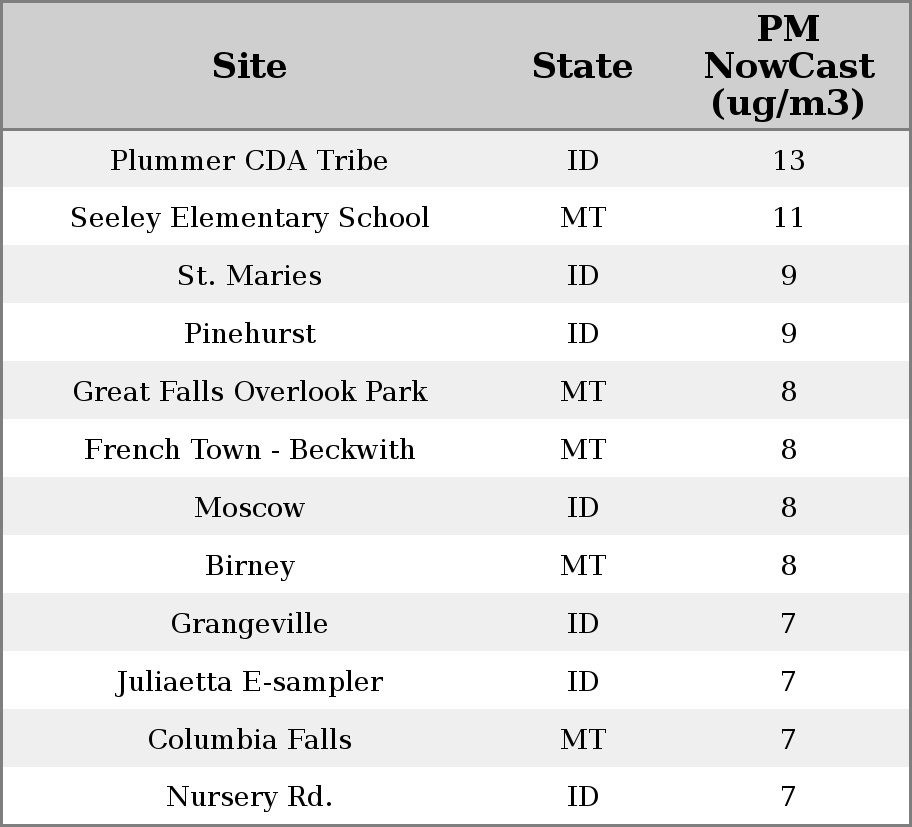 | Site | State | PM NowCast (ug/m3) |
|---|---|---|
| Plummer CDA Tribe | ID | 13 |
| Seeley Elementary School | MT | 11 |
| St. Maries | ID | 9 |
| Pinehurst | ID | 9 |
| Great Falls Overlook Park | MT | 8 |
| French Town - Beckwith | MT | 8 |
| Moscow | ID | 8 |
| Birney | MT | 8 |
| Grangeville | ID | 7 |
| Juliaetta E-sampler | ID | 7 |
| Columbia Falls | MT | 7 |
| Nursery Rd. | ID | 7 |